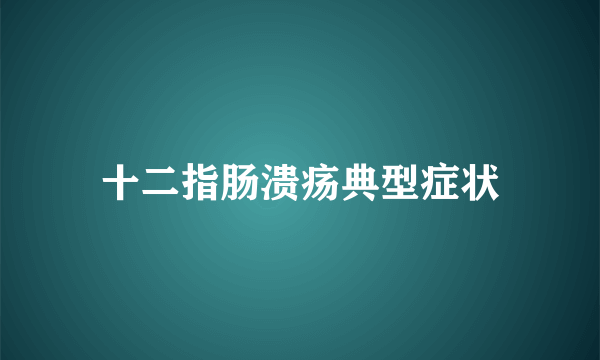 十二指肠溃疡典型症状